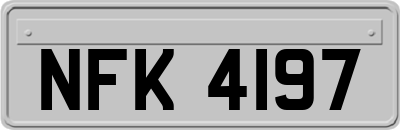 NFK 4197